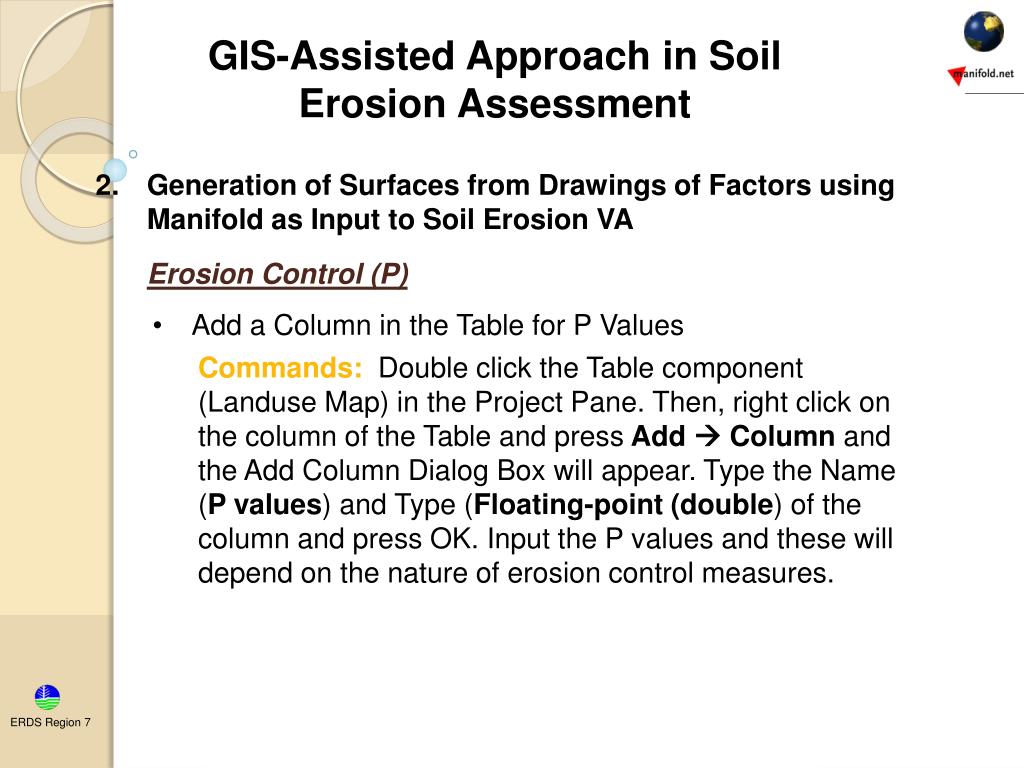 GIS-Assisted Approach in Soil Erosion Assessment

manifold.net

2. Generation of Surfaces from Drawings of Factors using Manifold as Input to Soil Erosion VA

Erosion Control (P)

• Add a Column in the Table for P Values

Commands: Double click the Table component (Landuse Map) in the Project Pane. Then, right click on the column of the Table and press Add → Column and the Add Column Dialog Box will appear. Type the Name (P values) and Type (Floating-point (double) of the column and press OK. Input the P values and these will depend on the nature of erosion control measures.

ERDS Region 7